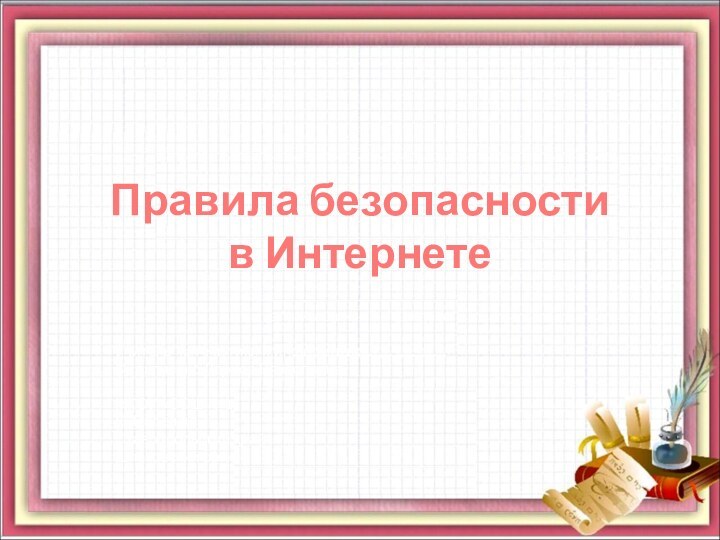 Правила безопасности
в Интернете